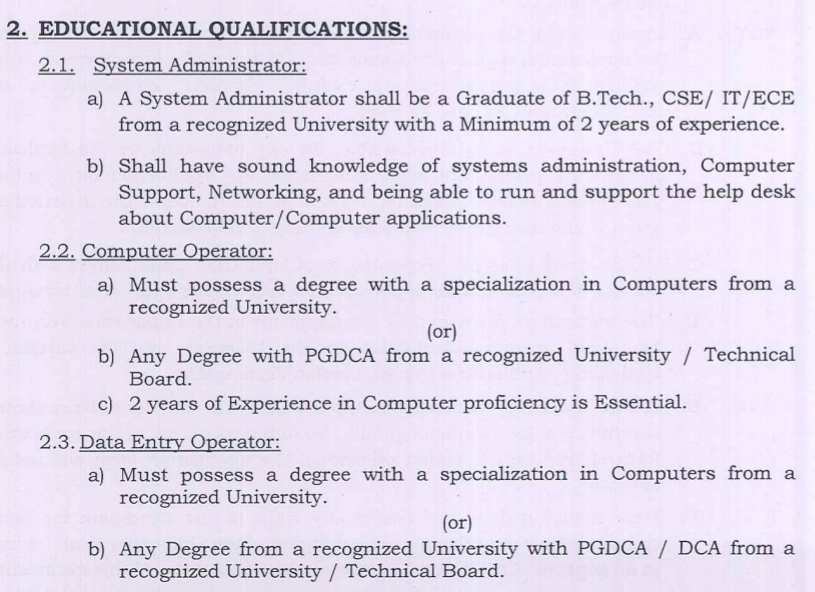 2. EDUCATIONAL QUALIFICATIONS:

2.1. System Administrator:

a) A System Administrator shall be a Graduate of B.Tech., CSE/ IT/ECE from a recognized University with a Minimum of 2 years of experience.

b) Shall have sound knowledge of systems administration, Computer Support, Networking, and being able to run and support the help desk about Computer/Computer applications.

2.2. Computer Operator:

a) Must possess a degree with a specialization in Computers from a recognized University.

(or)

b) Any Degree with PGDCA from a recognized University / Technical Board.

c) 2 years of Experience in Computer proficiency is Essential.

2.3. Data Entry Operator:

a) Must possess a degree with a specialization in Computers from a recognized University.

(or)

b) Any Degree from a recognized University with PGDCA / DCA from a recognized University / Technical Board.